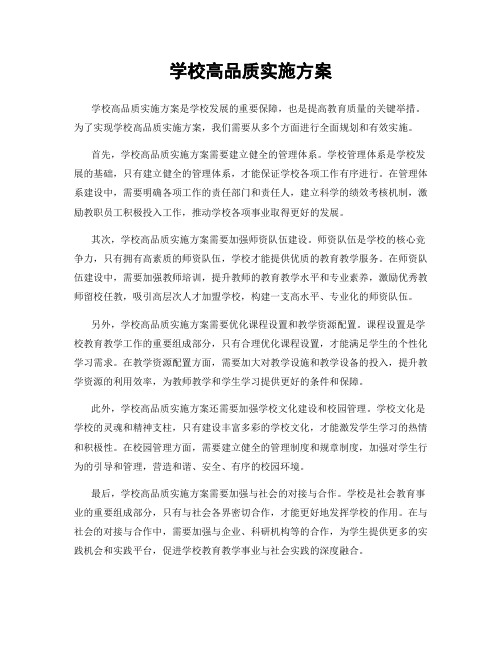 学校高品质实施方案

学校高品质实施方案是学校发展的重要保障，也是提高教育质量的关键举措。为了实现学校高品质实施方案，我们需要从多个方面进行全面规划和有效实施。

首先，学校高品质实施方案需要建立健全的管理体系。学校管理体系是学校发展的基础，只有建立健全的管理体系，才能保证学校各项工作有序进行。在管理体系建设中，需要明确各项工作的责任部门和责任人，建立科学的绩效考核机制，激励教职员工积极投入工作，推动学校各项事业取得更好的发展。

其次，学校高品质实施方案需要加强师资队伍建设。师资队伍是学校的核心竞争力，只有拥有高素质的师资队伍，学校才能提供优质的教育教学服务。在师资队伍建设中，需要加强教师培训，提升教师的教育教学水平和专业素养，激励优秀教师留校任教，吸引高层次人才加盟学校，构建一支高水平、专业化的师资队伍。

另外，学校高品质实施方案需要优化课程设置和教学资源配置。课程设置是学校教育教学工作的重要组成部分，只有合理优化课程设置，才能满足学生的个性化学习需求。在教学资源配置方面，需要加大对教学设施和教学设备的投入，提升教学资源的利用效率，为教师教学和学生学习提供更好的条件和保障。

此外，学校高品质实施方案还需要加强学校文化建设和校园管理。学校文化是学校的灵魂和精神支柱，只有建设丰富多彩的学校文化，才能激发学生学习的热情和积极性。在校园管理方面，需要建立健全的管理制度和规章制度，加强对学生行为的引导和管理，营造和谐、安全、有序的校园环境。

最后，学校高品质实施方案需要加强与社会的对接与合作。学校是社会教育事业的重要组成部分，只有与社会各界密切合作，才能更好地发挥学校的作用。在与社会的对接与合作中，需要加强与企业、科研机构等的合作，为学生提供更多的实践机会和实践平台，促进学校教育教学事业与社会实践的深度融合。